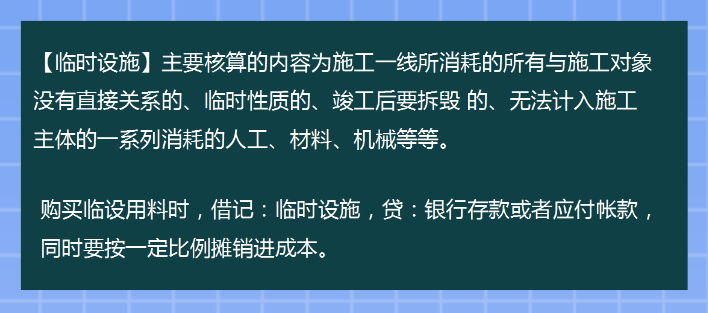 【临时设施】主要核算的内容为施工一线所消耗的所有与施工对象没有直接关系的、临时性质的、竣工后要拆毁 的、无法计入施工主体的一系列消耗的人工、材料、机械等等。

购买临设用料时，借记：临时设施，贷：银行存款或者应付帐款，同时要按一定比例摊销进成本。